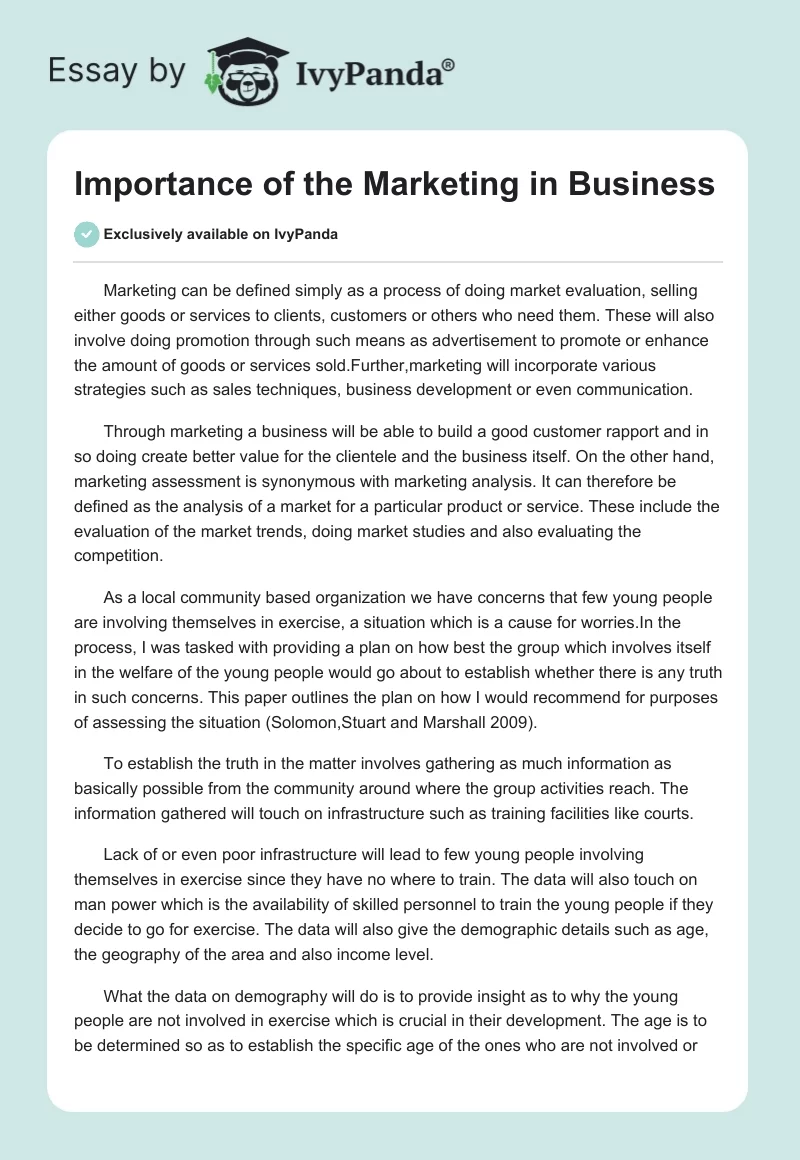 Essay by IvyPanda®

Importance of the Marketing in Business

Exclusively available on IvyPanda

Marketing can be defined simply as a process of doing market evaluation, selling either goods or services to clients, customers or others who need them. These will also involve doing promotion through such means as advertisement to promote or enhance the amount of goods or services sold.Further,marketing will incorporate various strategies such as sales techniques, business development or even communication.

Through marketing a business will be able to build a good customer rapport and in so doing create better value for the clientele and the business itself. On the other hand, marketing assessment is synonymous with marketing analysis. It can therefore be defined as the analysis of a market for a particular product or service. These include the evaluation of the market trends, doing market studies and also evaluating the competition.

As a local community based organization we have concerns that few young people are involving themselves in exercise, a situation which is a cause for worries.In the process, I was tasked with providing a plan on how best the group which involves itself in the welfare of the young people would go about to establish whether there is any truth in such concerns. This paper outlines the plan on how I would recommend for purposes of assessing the situation (Solomon,Stuart and Marshall 2009).

To establish the truth in the matter involves gathering as much information as basically possible from the community around where the group activities reach. The information gathered will touch on infrastructure such as training facilities like courts.

Lack of or even poor infrastructure will lead to few young people involving themselves in exercise since they have no where to train. The data will also touch on man power which is the availability of skilled personnel to train the young people if they decide to go for exercise. The data will also give the demographic details such as age, the geography of the area and also income level.

What the data on demography will do is to provide insight as to why the young people are not involved in exercise which is crucial in their development. The age is to be determined so as to establish the specific age of the ones who are not involved or